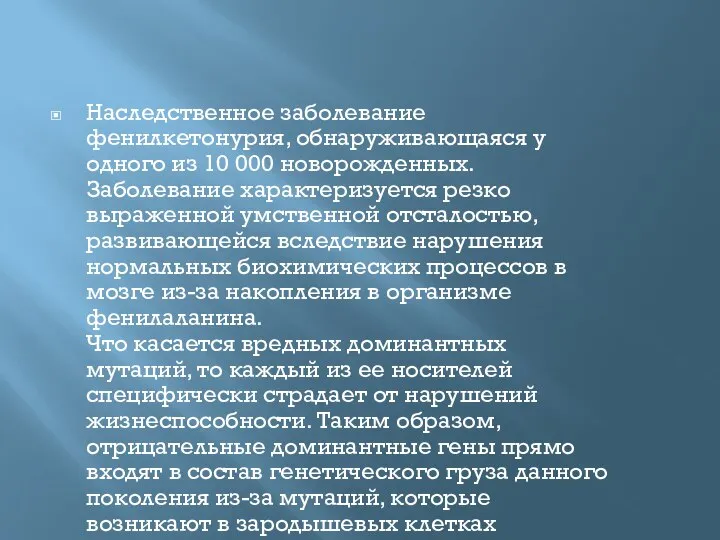 Наследственное заболевание фенилкетонурия, обнаруживающаяся у одного из 10 000 новорожденных. Заболевание характеризуется резко выраженной умственной отсталостью, развивающейся вследствие нарушения нормальных биохимических процессов в мозге из-за накопления в организме фенилаланина.
Что касается вредных доминантных мутаций, то каждый из ее носителей специфически страдает от нарушений жизнеспособности. Таким образом, отрицательные доминантные гены прямо входят в состав генетического груза данного поколения из-за мутаций, которые возникают в зародышевых клетках